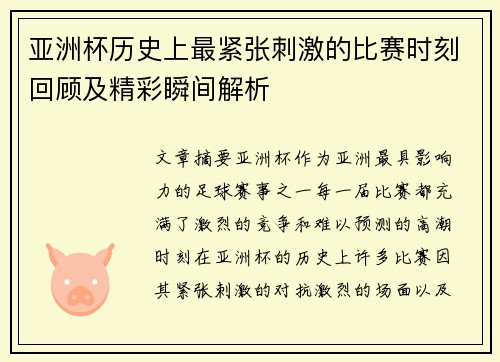 亚洲杯历史上最紧张刺激的比赛时刻回顾及精彩瞬间解析

文章摘要亚洲杯作为亚洲最具影响力的足球赛事之一每一届比赛都充满了激烈的竞争和难以预测的高潮时刻在亚洲杯的历史上许多比赛因其紧张刺激的对抗激烈的场面以及